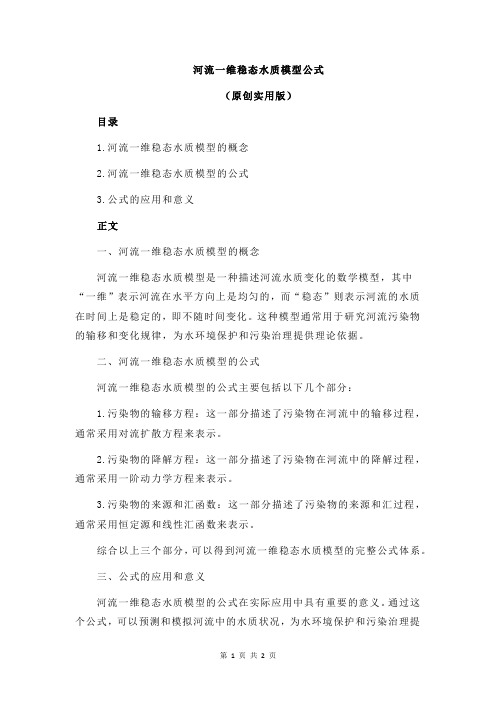 河流一维稳态水质模型公式

（原创实用版）

目录

1.河流一维稳态水质模型的概念

2.河流一维稳态水质模型的公式

3.公式的应用和意义

正文

一、河流一维稳态水质模型的概念

河流一维稳态水质模型是一种描述河流水质变化的数学模型，其中“一维”表示河流在水平方向上是均匀的，而“稳态”则表示河流的水质在时间上是稳定的，即不随时间变化。这种模型通常用于研究河流污染物的输移和变化规律，为水环境保护和污染治理提供理论依据。

二、河流一维稳态水质模型的公式

河流一维稳态水质模型的公式主要包括以下几个部分：

1.污染物的输移方程：这一部分描述了污染物在河流中的输移过程，通常采用对流扩散方程来表示。

2.污染物的降解方程：这一部分描述了污染物在河流中的降解过程，通常采用一阶动力学方程来表示。

3.污染物的来源和汇函数：这一部分描述了污染物的来源和汇过程，通常采用恒定源和线性汇函数来表示。

综合以上三个部分，可以得到河流一维稳态水质模型的完整公式体系。

三、公式的应用和意义

河流一维稳态水质模型的公式在实际应用中具有重要的意义。通过这个公式，可以预测和模拟河流中的水质状况，为水环境保护和污染治理提

第 1 页 共 2 页